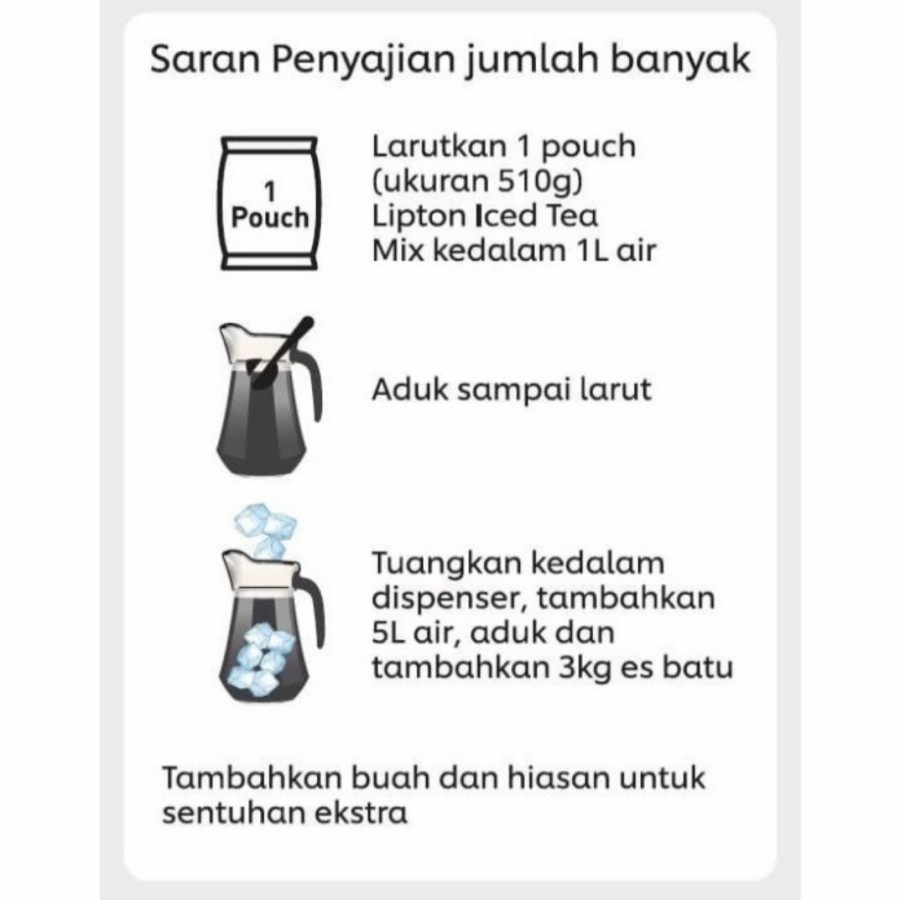 Saran Penyajian jumlah banyak

1 Pouch

Larutkan 1 pouch (ukuran 510g) Lipton Iced Tea Mix kedalam 1L air

Aduk sampai larut

Tuangkan kedalam dispenser, tambahkan 5L air, aduk dan tambahkan 3kg es batu

Tambahkan buah dan hiasan untuk sentuhan ekstra